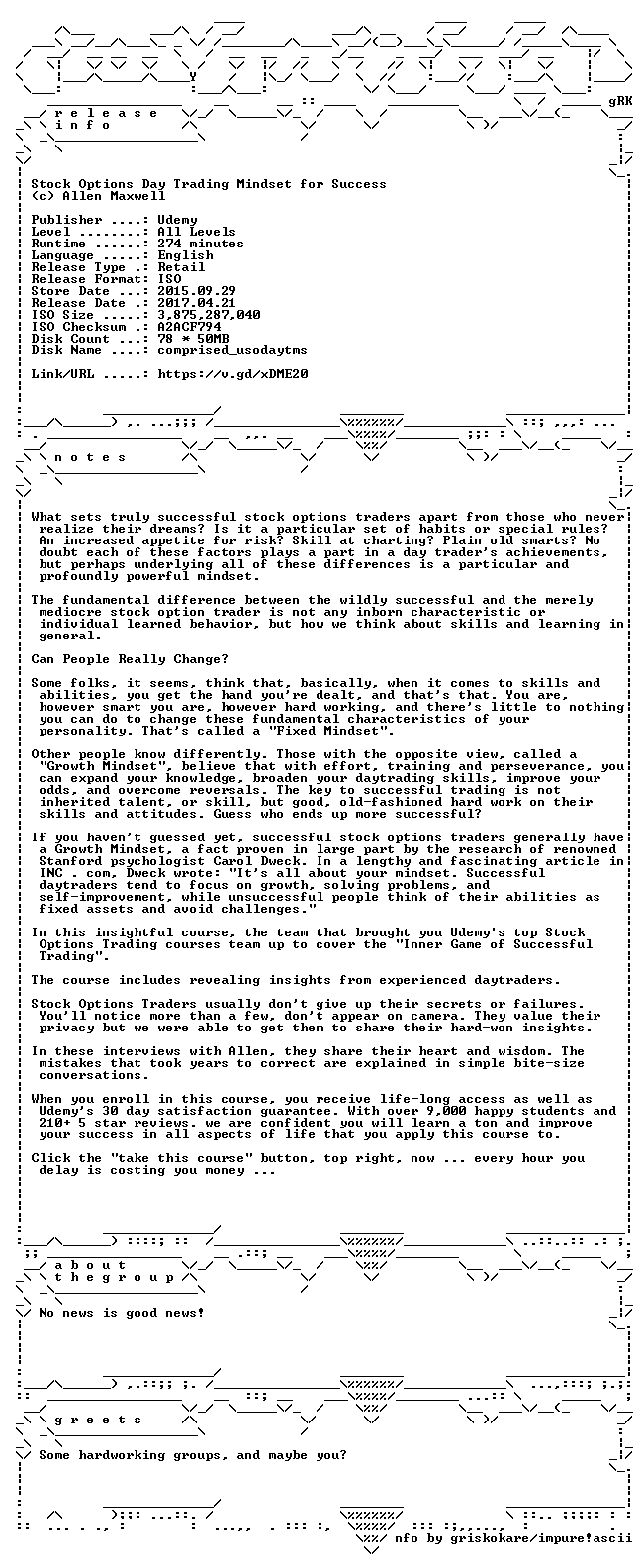 gRK

r e l e a s e
i n f o

Stock Options Day Trading Mindset for Success
(c) Allen Maxwell

Publisher ....: Udemy
Level ........: All Levels
Runtime ......: 274 minutes
Language .....: English
Release Type .: Retail
Release Format: ISO
Store Date ...: 2015.09.29
Release Date .: 2017.04.21
ISO Size .....: 3,875,287,040
ISO Checksum .: A2ACF794
Disk Count ...: 78 * 50MB
Disk Name ....: comprised_usodaytms

Link/URL .....: https://v.gd/xDME20

n o t e s

What sets truly successful stock options traders apart from those who never realize their dreams? Is it a particular set of habits or special rules? An increased appetite for risk? Skill at charting? Plain old smarts? No doubt each of these factors plays a part in a day trader's achievements, but perhaps underlying all of these differences is a particular and profoundly powerful mindset.

The fundamental difference between the wildly successful and the merely mediocre stock option trader is not any inborn characteristic or individual learned behavior, but how we think about skills and learning in general.

Can People Really Change?

Some folks, it seems, think that, basically, when it comes to skills and abilities, you get the hand you're dealt, and that's that. You are, however smart you are, however hard working, and there's little to nothing you can do to change these fundamental characteristics of your personality. That's called a "Fixed Mindset".

Other people know differently. Those with the opposite view, called a "Growth Mindset", believe that with effort, training and perseverance, you can expand your knowledge, broaden your daytrading skills, improve your odds, and overcome reversals. The key to successful trading is not inherited talent, or skill, but good, old-fashioned hard work on their skills and attitudes. Guess who ends up more successful?

If you haven't guessed yet, successful stock options traders generally have a Growth Mindset, a fact proven in large part by the research of renowned Stanford psychologist Carol Dweck. In a lengthy and fascinating article in INC . com, Dweck wrote: "It's all about your mindset. Successful daytraders tend to focus on growth, solving problems, and self-improvement, while unsuccessful people think of their abilities as fixed assets and avoid challenges."

In this insightful course, the team that brought you Udemy's top Stock Options Trading courses team up to cover the "Inner Game of Successful Trading".

The course includes revealing insights from experienced daytraders.

Stock Options Traders usually don't give up their secrets or failures. You'll notice more than a few, don't appear on camera. They value their privacy but we were able to get them to share their hard-won insights.

In these interviews with Allen, they share their heart and wisdom. The mistakes that took years to correct are explained in simple bite-size conversations.

When you enroll in this course, you receive life-long access as well as Udemy's 30 day satisfaction guarantee. With over 9,000 happy students and 210+ 5 star reviews, we are confident you will learn a ton and improve your success in all aspects of life that you apply this course to.

Click the "take this course" button, top right, now ... every hour you delay is costing you money ...

a b o u t
t h e g r o u p

No news is good news!

g r e e t s

Some hardworking groups, and maybe you?

nfo by griskokare/impure!ascii